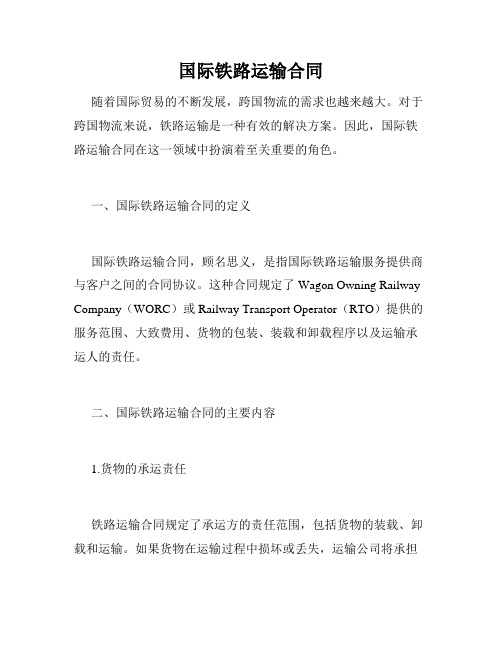 国际铁路运输合同

随着国际贸易的不断发展，跨国物流的需求也越来越大。对于跨国物流来说，铁路运输是一种有效的解决方案。因此，国际铁路运输合同在这一领域中扮演着至关重要的角色。

一、国际铁路运输合同的定义

国际铁路运输合同，顾名思义，是指国际铁路运输服务提供商与客户之间的合同协议。这种合同规定了 Wagon Owning Railway Company（WORC）或 Railway Transport Operator（RTO）提供的服务范围、大致费用、货物的包装、装载和卸载程序以及运输承运人的责任。

二、国际铁路运输合同的主要内容

1.货物的承运责任

铁路运输合同规定了承运方的责任范围，包括货物的装载、卸载和运输。如果货物在运输过程中损坏或丢失，运输公司将承担